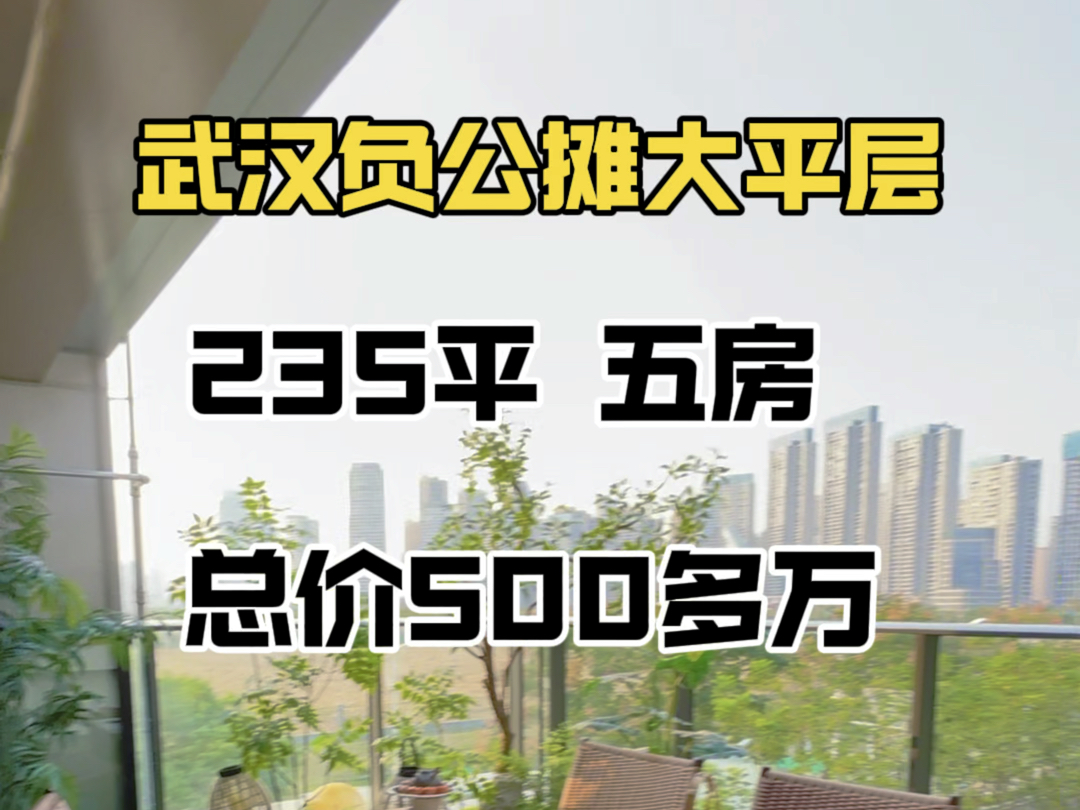 武汉负公摊大平层

235平 五房

总价500多万